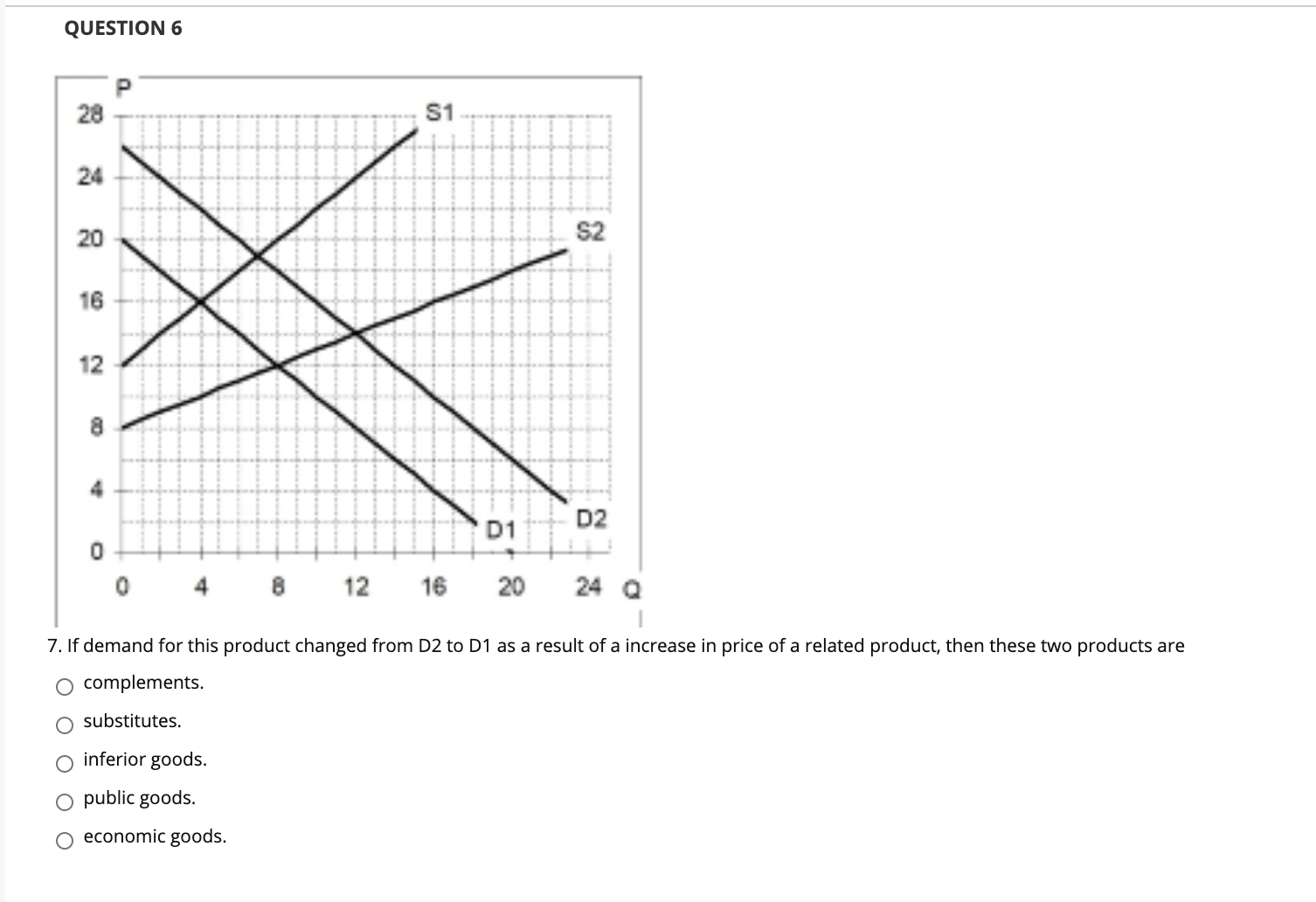 QUESTION 6

P
28
24
20
16
12
8
4
0
S1
S2
D1
D2
0 4 8 12 16 20 24 Q

7. If demand for this product changed from D2 to D1 as a result of a increase in price of a related product, then these two products are

complements.

substitutes.

inferior goods.

public goods.

economic goods.